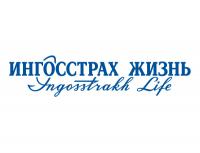 ИНГОССТРАХ ЖИЗНЬ
Ingosstrakh Life